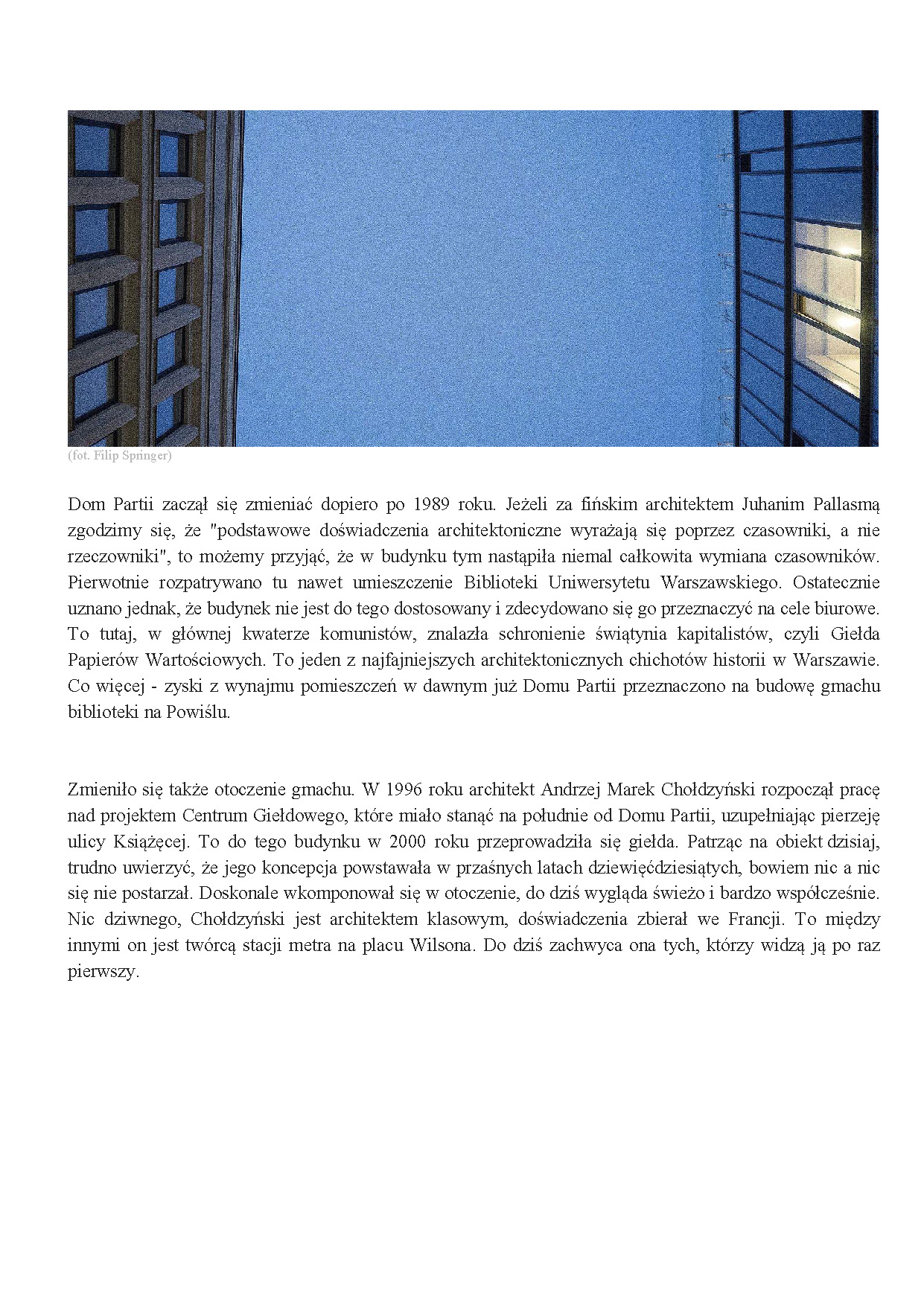 (fot. Filip Springer)

Dom Partii zaczął się zmieniać dopiero po 1989 roku. Jeżeli za fińskim architektem Juhanim Pallasmą zgodzimy się, że "podstawowe doświadczenia architektoniczne wyrażają się poprzez czasowniki, a nie rzeczowniki", to możemy przyjąć, że w budynku tym nastąpiła niemal całkowita wymiana czasowników. Pierwotnie rozpatrywano tu nawet umieszczenie Biblioteki Uniwersytetu Warszawskiego. Ostatecznie uznano jednak, że budynek nie jest do tego dostosowany i zdecydowano się go przeznaczyć na cele biurowe. To tutaj, w głównej kwaterze komunistów, znalazła schronienie świątynia kapitalistów, czyli Giełda Papierów Wartościowych. To jeden z najfajniejszych architektonicznych chichotów historii w Warszawie. Co więcej - zyski z wynajmu pomieszczeń w dawnym już Domu Partii przeznaczono na budowę gmachu biblioteki na Powiślu.

Zmieniło się także otoczenie gmachu. W 1996 roku architekt Andrzej Marek Chołdzyński rozpoczął pracę nad projektem Centrum Giełdowego, które miało stanąć na południe od Domu Partii, uzupełniając pierzeję ulicy Książęcej. To do tego budynku w 2000 roku przeprowadziła się giełda. Patrząc na obiekt dzisiaj, trudno uwierzyć, że jego koncepcja powstawała w przaśnych latach dziewięćdziesiątych, bowiem nic a nic się nie postarzał. Doskonale wkomponował się w otoczenie, do dziś wygląda świeżo i bardzo współcześnie. Nic dziwnego, Chołdzyński jest architektem klasowym, doświadczenia zbierał we Francji. To między innymi on jest twórcą stacji metra na placu Wilsona. Do dziś zachwyca ona tych, którzy widzą ją po raz pierwszy.